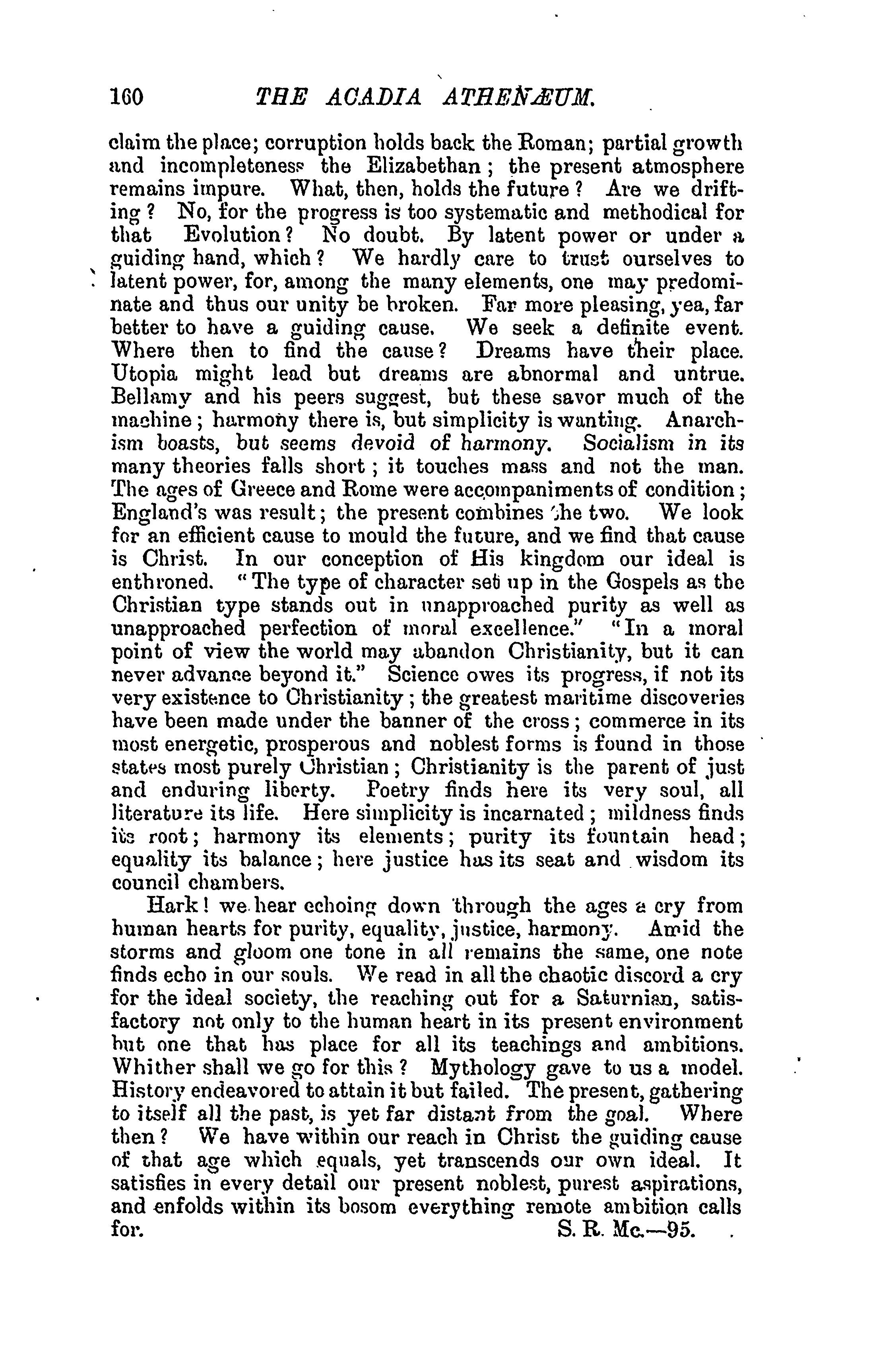 160 THE ACADIA ATHENÆUM.

claim the place; corruption holds back the Roman; partial growth and incompleteness the Elizabethan; the present atmosphere remains impure. What, then, holds the future? Are we drifting? No, for the progress is too systematic and methodical for that Evolution? No doubt. By latent power or under a guiding hand, which? We hardly care to trust ourselves to latent power, for, among the many elements, one may predominate and thus our unity be broken. Far more pleasing, yea, far better to have a guiding cause. We seek a definite event. Where then to find the cause? Dreams have their place. Utopia might lead but dreams are abnormal and untrue. Bellamy and his peers suggest, but these savor much of the machine; harmony there is, but simplicity is wanting. Anarchism boasts, but seems devoid of harmony. Socialism in its many theories falls short; it touches mass and not the man. The ages of Greece and Rome were accompaniments of condition; England's was result; the present combines the two. We look for an efficient cause to mould the future, and we find that cause is Christ. In our conception of His kingdom our ideal is enthroned. "The type of character set up in the Gospels as the Christian type stands out in unapproached purity as well as unapproached perfection of moral excellence." "In a moral point of view the world may abandon Christianity, but it can never advance beyond it." Science owes its progress, if not its very existence to Christianity; the greatest maritime discoveries have been made under the banner of the cross; commerce in its most energetic, prosperous and noblest forms is found in those states most purely Christian; Christianity is the parent of just and enduring liberty. Poetry finds here its very soul, all literature its life. Here simplicity is incarnated; mildness finds its root; harmony its elements; purity its fountain head; equality its balance; here justice has its seat and wisdom its council chambers.

Hark! we hear echoing down through the ages a cry from human hearts for purity, equality, justice, harmony. Amid the storms and gloom one tone in all remains the same, one note finds echo in our souls. We read in all the chaotic discord a cry for the ideal society, the reaching out for a Saturnian, satisfactory not only to the human heart in its present environment but one that has place for all its teachings and ambitions. Whither shall we go for this? Mythology gave to us a model. History endeavored to attain it but failed. The present, gathering to itself all the past, is yet far distant from the goal. Where then? We have within our reach in Christ the guiding cause of that age which equals, yet transcends our own ideal. It satisfies in every detail our present noblest, purest aspirations, and enfolds within its bosom everything remote ambition calls for. S. R. Mc.—95.